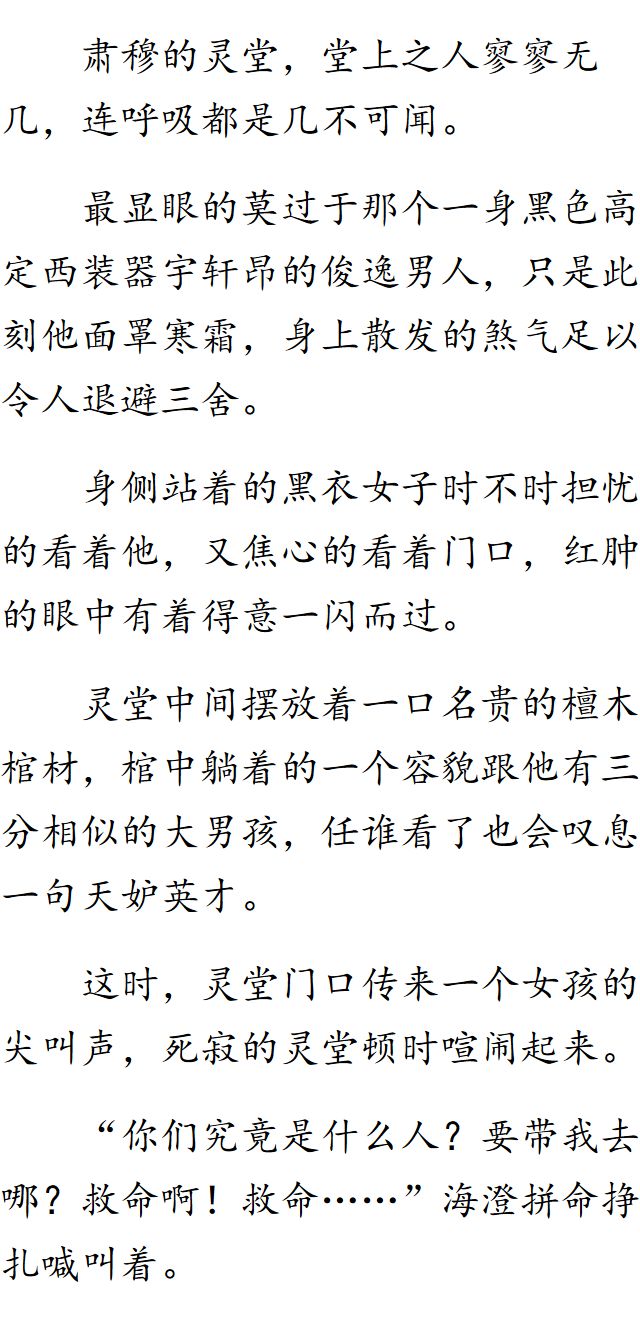 肃穆的灵堂，堂上之人寥寥无几，连呼吸都是几不可闻。

最显眼的莫过于那个一身黑色高定西装器宇轩昂的俊逸男人，只是此刻他面罩寒霜，身上散发的煞气足以令人退避三舍。

身侧站着的黑衣女子时不时担忧的看着他，又焦心的看着门口，红肿的眼中有着得意一闪而过。

灵堂中间摆放着一口名贵的檀木棺材，棺中躺着的一个容貌跟他有三分相似的大男孩，任谁看了也会叹息一句天妒英才。

这时，灵堂门口传来一个女孩的尖叫声，死寂的灵堂顿时喧闹起来。

“你们究竟是什么人？要带我去哪？救命啊！救命……”海澄拼命挣扎喊叫着。